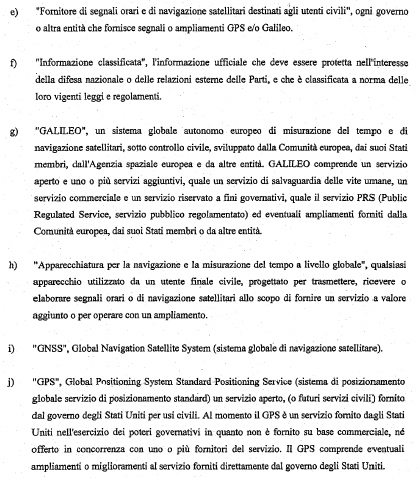 e) "Fornitore di segnali orari e di navigazione satellitari destinati agli utenti civili", ogni governo o altra entità che fornisce segnali o ampliamenti GPS e/o Galileo.

f) "Informazione classificata", l'informazione ufficiale che deve essere protetta nell'interesse della difesa nazionale o delle relazioni esterne delle Parti, e che è classificata a norma delle loro vigenti leggi e regolamenti.

g) "GALILEO", un sistema globale autonomo europeo di misurazione del tempo e di navigazione satellitari, sotto controllo civile, sviluppato dalla Comunità europea, dai suoi Stati membri, dall'Agenzia spaziale europea e da altre entità. GALILEO comprende un servizio aperto e uno o più servizi aggiuntivi, quale un servizio di salvaguardia delle vite umane, un servizio commerciale e un servizio riservato a fini governativi, quale il servizio PRS (Public Regulated Service, servizio pubblico regolamentato) ed eventuali ampliamenti forniti dalla Comunità europea, dai suoi Stati membri o da altre entità.

h) "Apparecchiatura per la navigazione e la misurazione del tempo a livello globale", qualsiasi apparecchio utilizzato da un utente finale civile, progettato per trasmettere, ricevere o elaborare segnali orari o di navigazione satellitari allo scopo di fornire un servizio a valore aggiunto o per operare con un ampliamento.

i) "GNSS", Global Navigation Satellite System (sistema globale di navigazione satellitare).

j) "GPS", Global Positioning System Standard Positioning Service (sistema di posizionamento globale servizio di posizionamento standard) un servizio aperto, (o futuri servizi civili) fornito dal governo degli Stati Uniti per usi civili. Al momento il GPS è un servizio fornito dagli Stati Uniti nell'esercizio dei poteri governativi in quanto non è fornito su base commerciale, né offerto in concorrenza con uno o più fornitori del servizio. Il GPS comprende eventuali ampliamenti o miglioramenti al servizio forniti direttamente dal governo degli Stati Uniti.